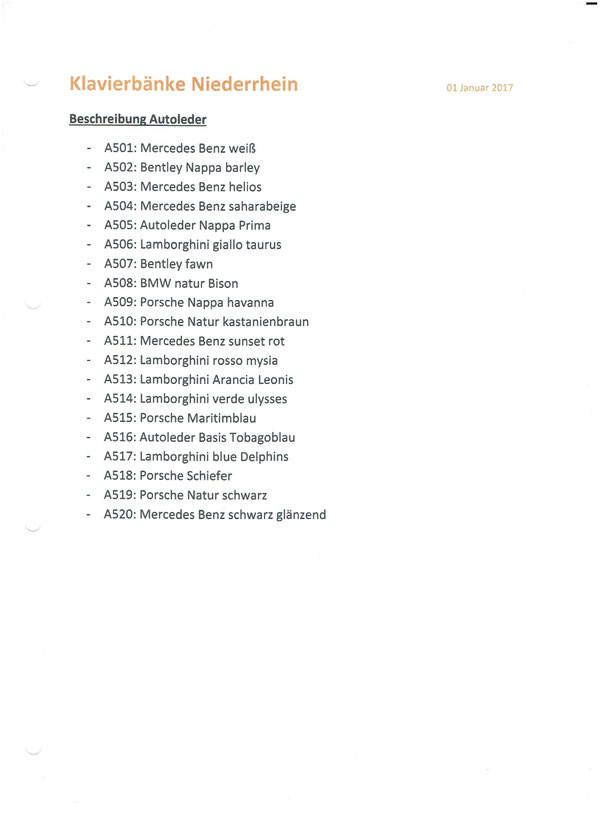 Klavierbänke Niederrhein

01 Januar 2017

Beschreibung Autoleder

- A501: Mercedes Benz weiß
- A502: Bentley Nappa barley
- A503: Mercedes Benz helios
- A504: Mercedes Benz saharabeige
- A505: Autoleder Nappa Prima
- A506: Lamborghini giallo taurus
- A507: Bentley fawn
- A508: BMW natur Bison
- A509: Porsche Nappa havanna
- A510: Porsche Natur kastanienbraun
- A511: Mercedes Benz sunset rot
- A512: Lamborghini rosso mysia
- A513: Lamborghini Arancia Leonis
- A514: Lamborghini verde ulysses
- A515: Porsche Maritimblau
- A516: Autoleder Basis Tobagoblau
- A517: Lamborghini blue Delphins
- A518: Porsche Schiefer
- A519: Porsche Natur schwarz
- A520: Mercedes Benz schwarz glänzend